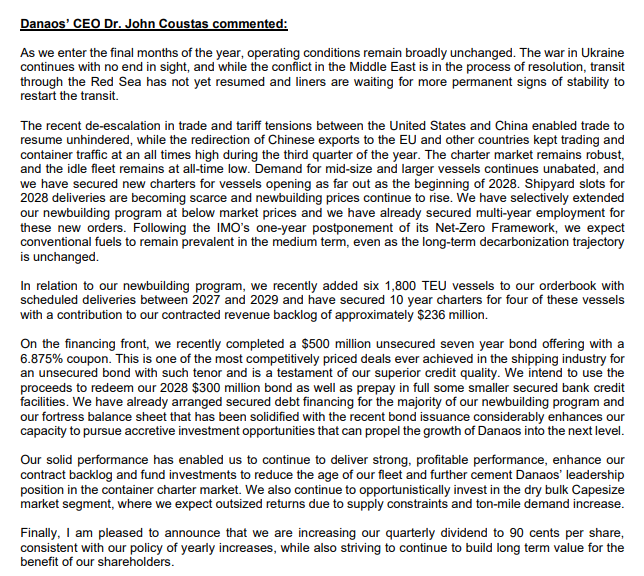 Danaos' CEO Dr. John Coustas commented:

As we enter the final months of the year, operating conditions remain broadly unchanged. The war in Ukraine continues with no end in sight, and while the conflict in the Middle East is in the process of resolution, transit through the Red Sea has not yet resumed and liners are waiting for more permanent signs of stability to restart the transit.

The recent de-escalation in trade and tariff tensions between the United States and China enabled trade to resume unhindered, while the redirection of Chinese exports to the EU and other countries kept trading and container traffic at an all times high during the third quarter of the year. The charter market remains robust, and the idle fleet remains at all-time low. Demand for mid-size and larger vessels continues unabated, and we have secured new charters for vessels opening as far out as the beginning of 2028. Shipyard slots for 2028 deliveries are becoming scarce and newbuilding prices continue to rise. We have selectively extended our newbuilding program at below market prices and we have already secured multi-year employment for these new orders. Following the IMO's one-year postponement of its Net-Zero Framework, we expect conventional fuels to remain prevalent in the medium term, even as the long-term decarbonization trajectory is unchanged.

In relation to our newbuilding program, we recently added six 1,800 TEU vessels to our orderbook with scheduled deliveries between 2027 and 2029 and have secured 10 year charters for four of these vessels with a contribution to our contracted revenue backlog of approximately $236 million.

On the financing front, we recently completed a $500 million unsecured seven year bond offering with a 6.875% coupon. This is one of the most competitively priced deals ever achieved in the shipping industry for an unsecured bond with such tenor and is a testament of our superior credit quality. We intend to use the proceeds to redeem our 2028 $300 million bond as well as prepay in full some smaller secured bank credit facilities. We have already arranged secured debt financing for the majority of our newbuilding program and our fortress balance sheet that has been solidified with the recent bond issuance considerably enhances our capacity to pursue accretive investment opportunities that can propel the growth of Danaos into the next level.

Our solid performance has enabled us to continue to deliver strong, profitable performance, enhance our contract backlog and fund investments to reduce the age of our fleet and further cement Danaos' leadership position in the container charter market. We also continue to opportunistically invest in the dry bulk Capesize market segment, where we expect outsized returns due to supply constraints and ton-mile demand increase.

Finally, I am pleased to announce that we are increasing our quarterly dividend to 90 cents per share, consistent with our policy of yearly increases, while also striving to continue to build long term value for the benefit of our shareholders.